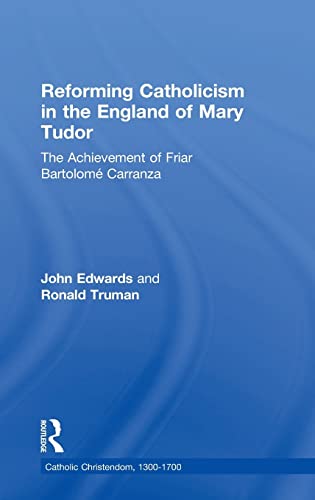 Reforming Catholicism in the England of Mary Tudor

The Achievement of Friar Bartolomé Carranza

John Edwards and Ronald Truman

ROUTLEDGE

Catholic Christendom, 1300-1700